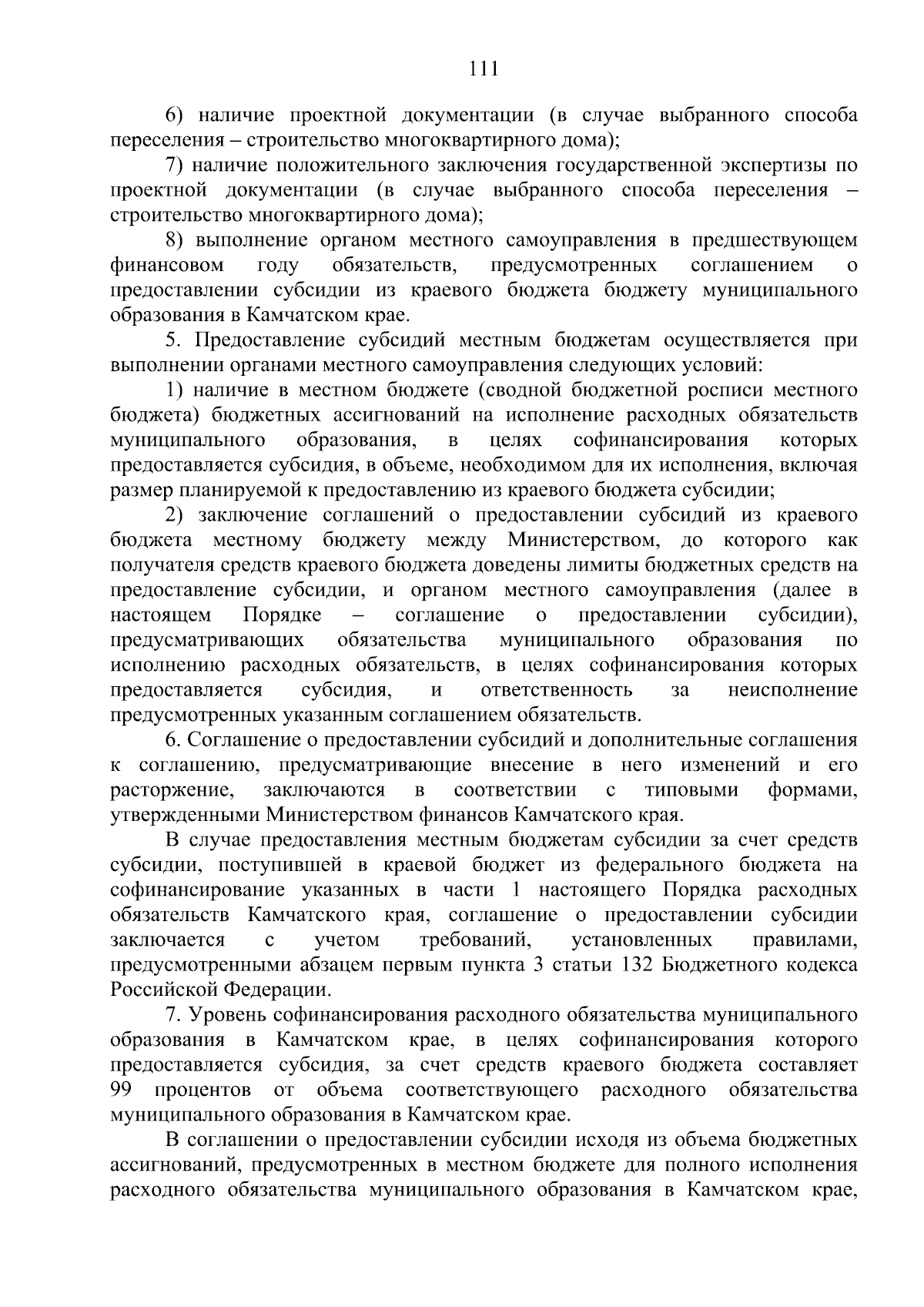 111

6) наличие проектной документации (в случае выбранного способа переселения – строительство многоквартирного дома);

7) наличие положительного заключения государственной экспертизы по проектной документации (в случае выбранного способа переселения – строительство многоквартирного дома);

8) выполнение органом местного самоуправления в предшествующем финансовом году обязательств, предусмотренных соглашением о предоставлении субсидии из краевого бюджета бюджету муниципального образования в Камчатском крае.

5. Предоставление субсидий местным бюджетам осуществляется при выполнении органами местного самоуправления следующих условий:

1) наличие в местном бюджете (сводной бюджетной росписи местного бюджета) бюджетных ассигнований на исполнение расходных обязательств муниципального образования, в целях софинансирования которых предоставляется субсидия, в объеме, необходимом для их исполнения, включая размер планируемой к предоставлению из краевого бюджета субсидии;

2) заключение соглашений о предоставлении субсидий из краевого бюджета местному бюджету между Министерством, до которого как получателя средств краевого бюджета доведены лимиты бюджетных средств на предоставление субсидии, и органом местного самоуправления (далее в настоящем Порядке – соглашение о предоставлении субсидии), предусматривающих обязательства муниципального образования по исполнению расходных обязательств, в целях софинансирования которых предоставляется субсидия, и ответственность за неисполнение предусмотренных указанным соглашением обязательств.

6. Соглашение о предоставлении субсидий и дополнительные соглашения к соглашению, предусматривающие внесение в него изменений и его расторжение, заключаются в соответствии с типовыми формами, утвержденными Министерством финансов Камчатского края.

В случае предоставления местным бюджетам субсидии за счет средств субсидии, поступившей в краевой бюджет из федерального бюджета на софинансирование указанных в части 1 настоящего Порядка расходных обязательств Камчатского края, соглашение о предоставлении субсидии заключается с учетом требований, установленных правилами, предусмотренными абзацем первым пункта 3 статьи 132 Бюджетного кодекса Российской Федерации.

7. Уровень софинансирования расходного обязательства муниципального образования в Камчатском крае, в целях софинансирования которого предоставляется субсидия, за счет средств краевого бюджета составляет 99 процентов от объема соответствующего расходного обязательства муниципального образования в Камчатском крае.

В соглашении о предоставлении субсидии исходя из объема бюджетных ассигнований, предусмотренных в местном бюджете для полного исполнения расходного обязательства муниципального образования в Камчатском крае,